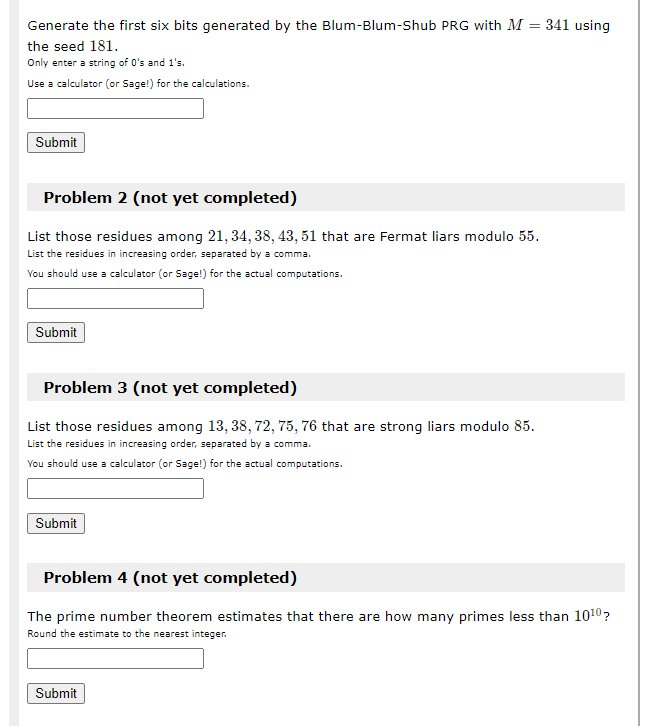 Generate the first six bits generated by the Blum-Blum-Shub PRG with $M = 341$ using the seed $181$.
Only enter a string of 0's and 1's.

Use a calculator (or Sage!) for the calculations.

Submit

Problem 2 (not yet completed)

List those residues among $21, 34, 38, 43, 51$ that are Fermat liars modulo $55$.
List the residues in increasing order, separated by a comma.

You should use a calculator (or Sage!) for the actual computations.

Submit

Problem 3 (not yet completed)

List those residues among $13, 38, 72, 75, 76$ that are strong liars modulo $85$.
List the residues in increasing order, separated by a comma.

You should use a calculator (or Sage!) for the actual computations.

Submit

Problem 4 (not yet completed)

The prime number theorem estimates that there are how many primes less than $10^{10}$?
Round the estimate to the nearest integer.

Submit